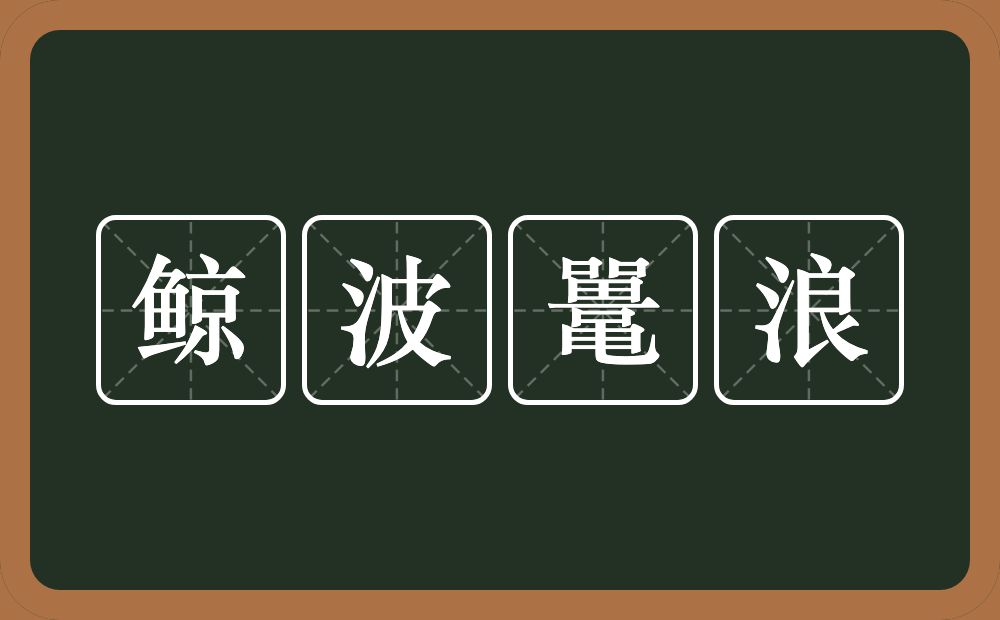 鲸波鼍浪